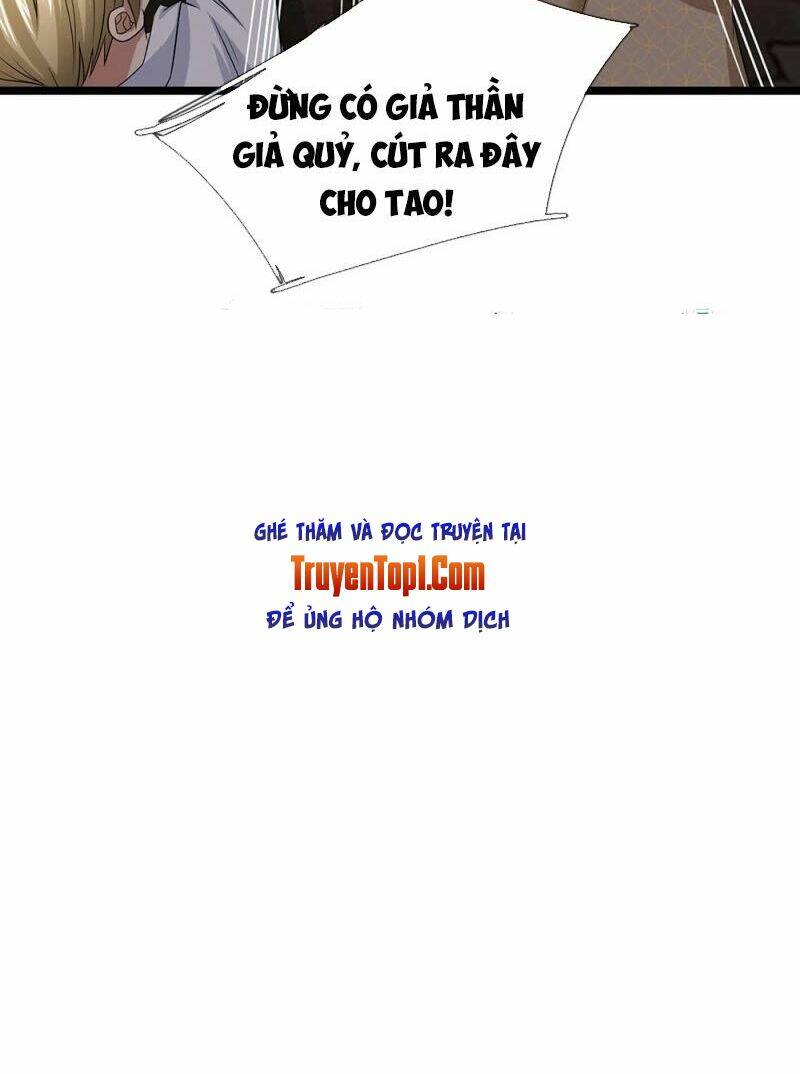 ĐỪNG CÓ GIẢ THẦN GIẢ QUỶ, CÚT RA ĐÂY CHO TAO!

GHÉ THĂM VÀ ĐỌC TRUYỆN TẠI
TruyenTop1.Com
ĐỂ ỦNG HỘ NHÓM DỊCH